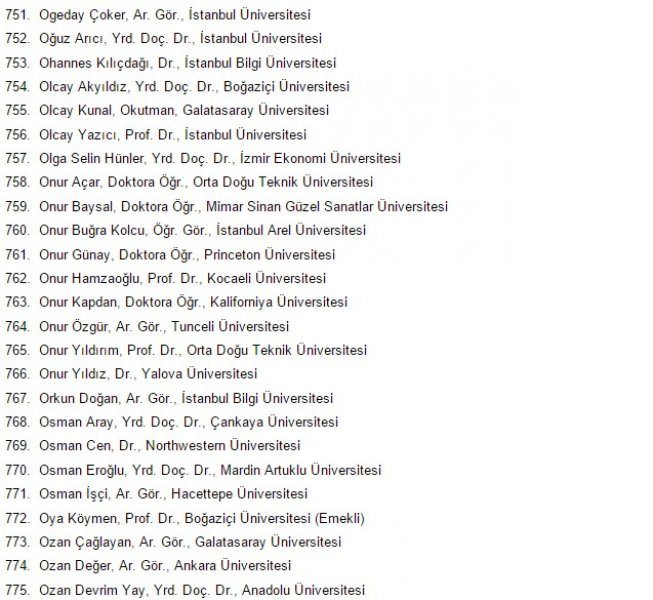 751. Ogeday Çoker, Ar. Gör., İstanbul Üniversitesi
752. Oğuz Arıcı, Yrd. Doç. Dr., İstanbul Üniversitesi
753. Ohannes Kılıçdağı, Dr., İstanbul Bilgi Üniversitesi
754. Olcay Akyıldız, Yrd. Doç. Dr., Boğaziçi Üniversitesi
755. Olcay Kunal, Okutman, Galatasaray Üniversitesi
756. Olcay Yazıcı, Prof. Dr., İstanbul Üniversitesi
757. Olga Selin Hünler, Yrd. Doç. Dr., İzmir Ekonomi Üniversitesi
758. Onur Açar, Doktora Öğr., Orta Doğu Teknik Üniversitesi
759. Onur Baysal, Doktora Öğr., Mimar Sinan Güzel Sanatlar Üniversitesi
760. Onur Buğra Kolcu, Öğr. Gör., İstanbul Arel Üniversitesi
761. Onur Günay, Doktora Öğr., Princeton Üniversitesi
762. Onur Hamzaoğlu, Prof. Dr., Kocaeli Üniversitesi
763. Onur Kapdan, Doktora Öğr., Kaliforniya Üniversitesi
764. Onur Özgür, Ar. Gör., Tunceli Üniversitesi
765. Onur Yıldırım, Prof. Dr., Orta Doğu Teknik Üniversitesi
766. Onur Yıldız, Dr., Yalova Üniversitesi
767. Orkun Doğan, Ar. Gör., İstanbul Bilgi Üniversitesi
768. Osman Aray, Yrd. Doç. Dr., Çankaya Üniversitesi
769. Osman Cen, Dr., Northwestern Üniversitesi
770. Osman Eroğlu, Yrd. Doç. Dr., Mardin Artuklu Üniversitesi
771. Osman İşçi, Ar. Gör., Hacettepe Üniversitesi
772. Oya Köymen, Prof. Dr., Boğaziçi Üniversitesi (Emekli)
773. Ozan Çağlayan, Ar. Gör., Galatasaray Üniversitesi
774. Ozan Değer, Ar. Gör., Ankara Üniversitesi
775. Ozan Devrim Yay, Yrd. Doç. Dr., Anadolu Üniversitesi